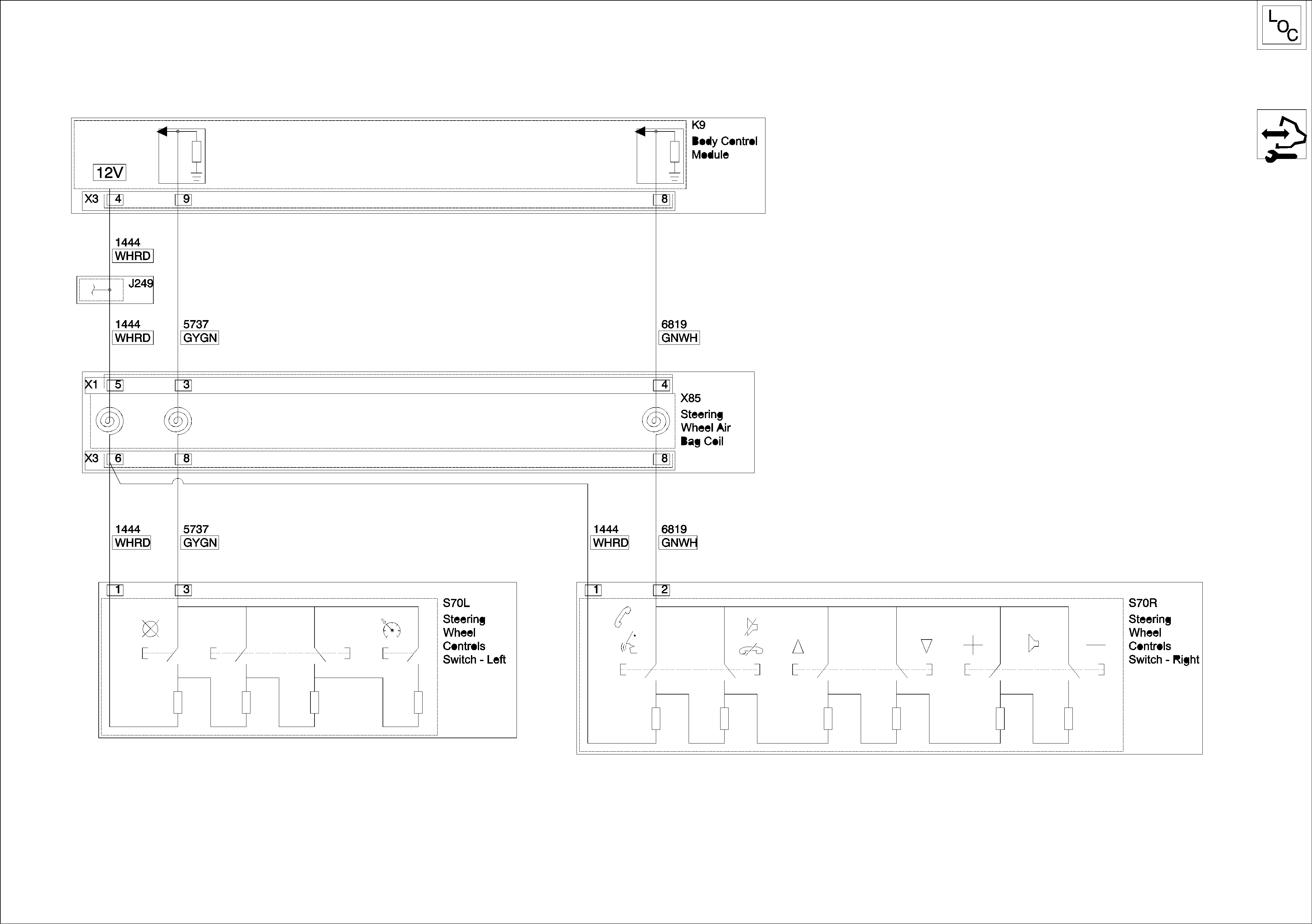 LOC

K9
Body Control Module

12V

X3 4 9 8

1444
WHRD

J249

1444
WHRD

5737
GYGN

6819
GNWH

X1 5 3 4

X85
Steering Wheel Air Bag Coil

X3 6 8 8

1444
WHRD

5737
GYGN

1444
WHRD

6819
GNWH

1 3

S70L
Steering Wheel Controls Switch - Left

1 2

S70R
Steering Wheel Controls Switch - Right